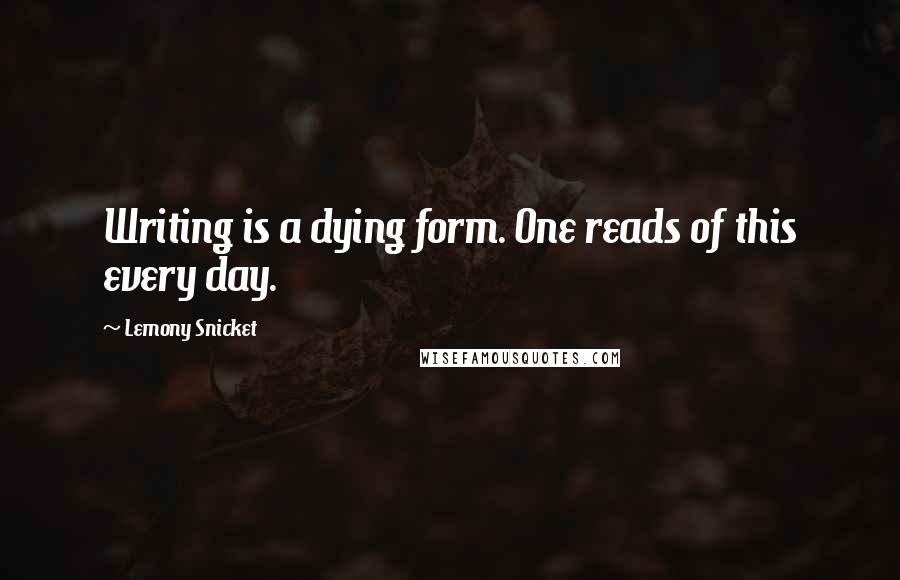 Writing is a dying form. One reads of this every day.

~ Lemony Snicket

WISEFAMOUSQUOTES.COM